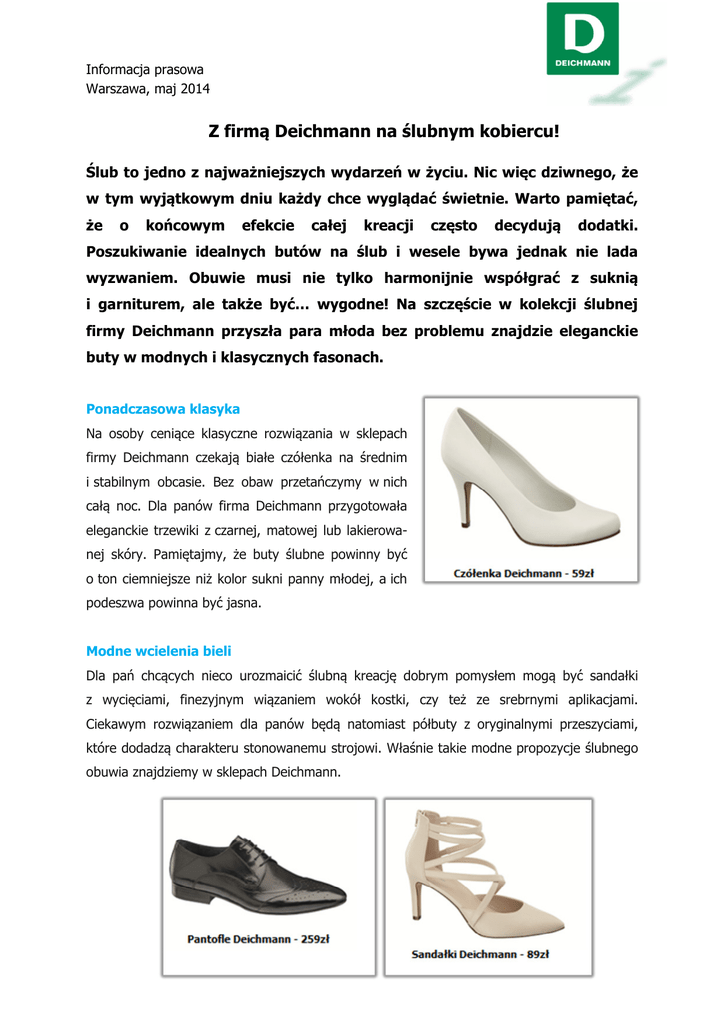 D
DEICHMANN

Informacja prasowa
Warszawa, maj 2014

Z firmą Deichmann na ślubnym kobiercu!

Ślub to jedno z najważniejszych wydarzeń w życiu. Nic więc dziwnego, że w tym wyjątkowym dniu każdy chce wyglądać świetnie. Warto pamiętać, że o końcowym efekcie całej kreacji często decydują dodatki. Poszukiwanie idealnych butów na ślub i wesele bywa jednak nie lada wyzwaniem. Obuwie musi nie tylko harmonijnie współgrać z suknią i garniturem, ale także być... wygodne! Na szczęście w kolekcji ślubnej firmy Deichmann przyszła para młoda bez problemu znajdzie eleganckie buty w modnych i klasycznych fasonach.

Ponadczasowa klasyka
Na osoby ceniące klasyczne rozwiązania w sklepach firmy Deichmann czekają białe czółenka na średnim i stabilnym obcasie. Bez obaw przetańczymy w nich całą noc. Dla panów firma Deichmann przygotowała eleganckie trzewiki z czarnej, matowej lub lakierowanej skóry. Pamiętajmy, że buty ślubne powinny być o ton ciemniejsze niż kolor sukni panny młodej, a ich podeszwa powinna być jasna.

Czółenka Deichmann - 59zł

Modne wcielenia bieli
Dla pań chcących nieco urozmaicić ślubną kreację dobrym pomysłem mogą być sandałki z wycięciami, finezyjnym wiązaniem wokół kostki, czy też ze srebrnymi aplikacjami. Ciekawym rozwiązaniem dla panów będą natomiast półbuty z oryginalnymi przeszyciami, które dodadzą charakteru stonowanemu strojowi. Właśnie takie modne propozycje ślubnego obuwia znajdziemy w sklepach Deichmann.

Pantofle Deichmann - 259zł

Sandałki Deichmann - 89zł